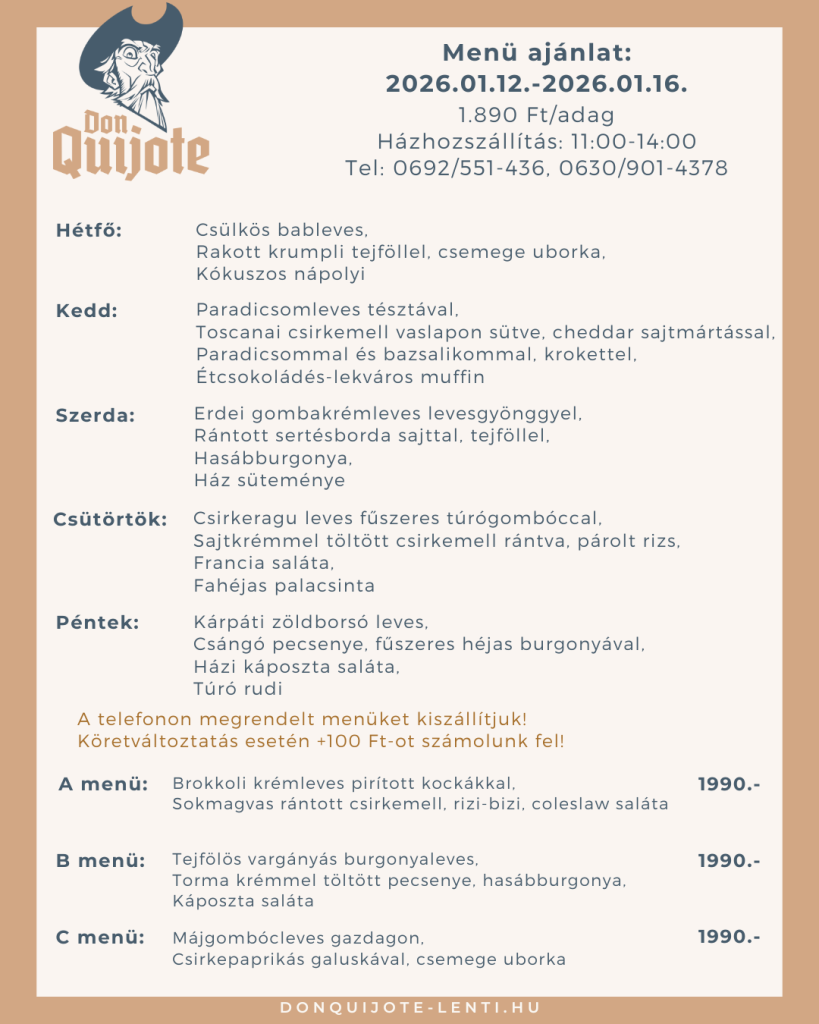 Don Quijote

Menü ajánlat:
2026.01.12.-2026.01.16.
1.890 Ft/adag
Házhozszállítás: 11:00-14:00
Tel: 0692/551-436, 0630/901-4378

Hétfő: Csülkös bableves,
Rakott krumpli tejföllel, csemege uborka,
Kókuszos nápolyi

Kedd: Paradicsomleves tésztával,
Toscanai csirkemell vaslapon sütve, cheddar sajtmártással,
Paradicsommal és bazsalikommal, krokettel,
Étcsokoládés-lekváros muffin

Szerda: Erdei gombakrémleves levesgyönggyel,
Rántott sertésborda sajttal, tejföllel,
Hasábburgonya,
Ház süteménye

Csütörtök: Csirkeragu leves fűszeres túrógombóccal,
Sajtkrémmel töltött csirkemell rántva, párolt rizs,
Francia saláta,
Fahéjas palacsinta

Péntek: Kárpáti zöldborsó leves,
Csángó pecsenye, fűszeres héjas burgonyával,
Házi káposzta saláta,
Túró rudi

A telefonon megrendelt menüket kiszállítjuk!
Köretváltoztatás esetén +100 Ft-ot számolunk fel!

A menü: Brokkoli krémleves pirított kockákkal,
Sokmagvas rántott csirkemell, rizi-bizi, coleslaw saláta
1990.-

B menü: Tejfölös vargányás burgonyaleves,
Torma krémmel töltött pecsenye, hasábburgonya,
Káposzta saláta
1990.-

C menü: Májgombócleves gazdagon,
Csirkepaprikás galuskával, csemege uborka
1990.-

DONQUIJOTE-LENTI.HU